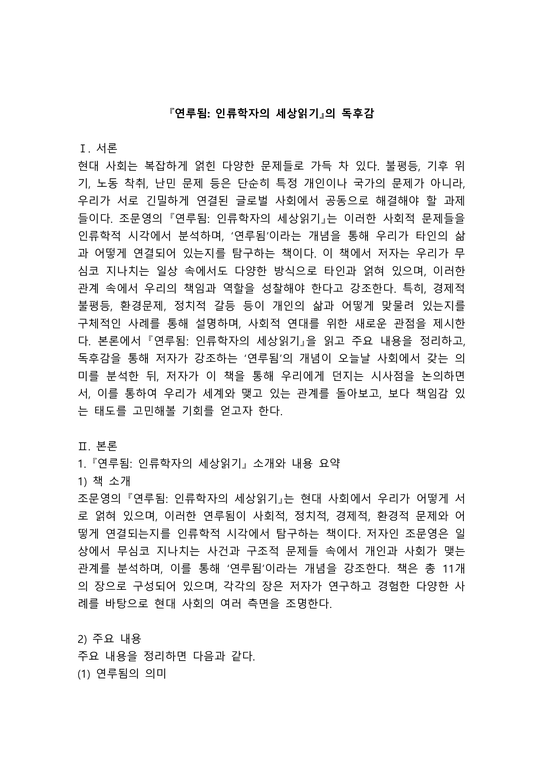 『연루됨: 인류학자의 세상읽기』의 독후감

Ⅰ. 서론
현대 사회는 복잡하게 얽힌 다양한 문제들로 가득 차 있다. 불평등, 기후 위기, 노동 착취, 난민 문제 등은 단순히 특정 개인이나 국가의 문제가 아니라, 우리가 서로 긴밀하게 연결된 글로벌 사회에서 공동으로 해결해야 할 과제들이다. 조문영의 『연루됨: 인류학자의 세상읽기』는 이러한 사회적 문제들을 인류학적 시각에서 분석하며, '연루됨'이라는 개념을 통해 우리가 타인의 삶과 어떻게 연결되어 있는지를 탐구하는 책이다. 이 책에서 저자는 우리가 무심코 지나치는 일상 속에서도 다양한 방식으로 타인과 얽혀 있으며, 이러한 관계 속에서 우리의 책임과 역할을 성찰해야 한다고 강조한다. 특히, 경제적 불평등, 환경문제, 정치적 갈등 등이 개인의 삶과 어떻게 맞물려 있는지를 구체적인 사례를 통해 설명하며, 사회적 연대를 위한 새로운 관점을 제시한다. 본론에서 『연루됨: 인류학자의 세상읽기』을 읽고 주요 내용을 정리하고, 독후감을 통해 저자가 강조하는 '연루됨'의 개념이 오늘날 사회에서 갖는 의미를 분석한 뒤, 저자가 이 책을 통해 우리에게 던지는 시사점을 논의하면서, 이를 통하여 우리가 세계와 맺고 있는 관계를 돌아보고, 보다 책임감 있는 태도를 고민해볼 기회를 얻고자 한다.

Ⅱ. 본론
1. 『연루됨: 인류학자의 세상읽기』 소개와 내용 요약
1) 책 소개
조문영의 『연루됨: 인류학자의 세상읽기』는 현대 사회에서 우리가 어떻게 서로 얽혀 있으며, 이러한 연루됨이 사회적, 정치적, 경제적, 환경적 문제와 어떻게 연결되는지를 인류학적 시각에서 탐구하는 책이다. 저자인 조문영은 일상에서 무심코 지나치는 사건과 구조적 문제들 속에서 개인과 사회가 맺는 관계를 분석하며, 이를 통해 '연루됨'이라는 개념을 강조한다. 책은 총 11개의 장으로 구성되어 있으며, 각각의 장은 저자가 연구하고 경험한 다양한 사례를 바탕으로 현대 사회의 여러 측면을 조명한다.

2) 주요 내용
주요 내용을 정리하면 다음과 같다.
(1) 연루됨의 의미